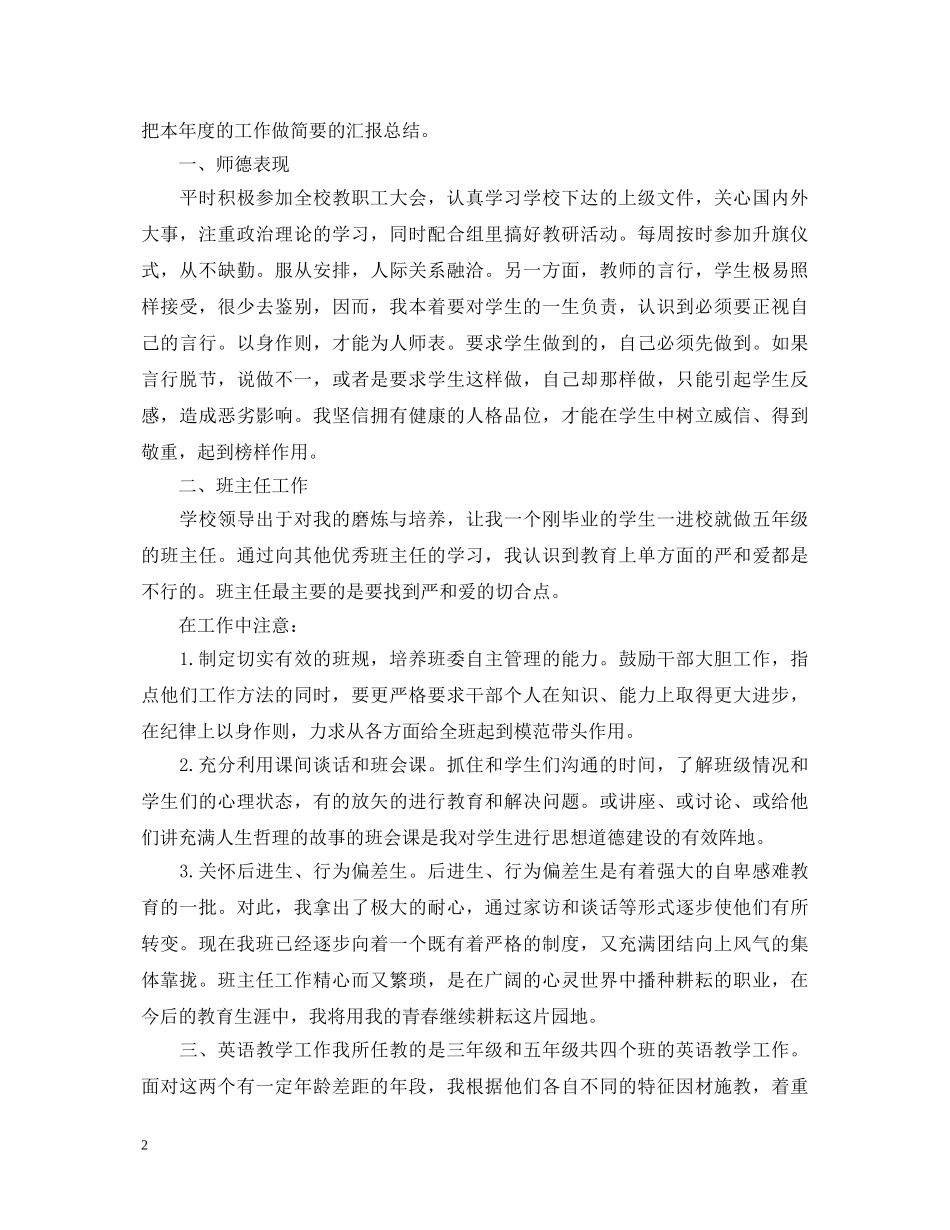 把本年度的工作做简要的汇报总结。

一、师德表现

平时积极参加全校教职工大会，认真学习学校下达的上级文件，关心国内外大事，注重政治理论的学习，同时配合组里搞好教研活动。每周按时参加升旗仪式，从不缺勤。服从安排，人际关系融洽。另一方面，教师的言行，学生极易照样接受，很少去鉴别，因而，我本着要对学生的一生负责，认识到必须要正视自己的言行。以身作则，才能为人师表。要求学生做到的，自己必须先做到。如果言行脱节，说做不一，或者是要求学生这样做，自己却那样做，只能引起学生反感，造成恶劣影响。我坚信拥有健康的人格品位，才能在学生中树立威信、得到敬重，起到榜样作用。

二、班主任工作

学校领导出于对我的磨炼与培养，让我一个刚毕业的学生一进校就做五年级的班主任。通过向其他优秀班主任的学习，我认识到教育上单方面的严和爱都是不行的。班主任最主要的是要找到严和爱的切合点。

在工作中注意：

1.制定切实有效的班规，培养班委自主管理的能力。鼓励干部大胆工作，指点他们工作方法的同时，要更严格要求干部个人在知识、能力上取得更大进步，在纪律上以身作则，力求从各方面给全班起到模范带头作用。

2.充分利用课间谈话和班会课。抓住和学生们沟通的时间，了解班级情况和学生们的心理状态，有的放矢的进行教育和解决问题。或讲座、或讨论、或给他们讲充满人生哲理的故事的班会课是我对学生进行思想道德建设的有效阵地。

3.关怀后进生、行为偏差生。后进生、行为偏差生是有着强大的自卑感难教育的一批。对此，我拿出了极大的耐心，通过家访和谈话等形式逐步使他们有所转变。现在我班已经逐步向着一个既有着严格的制度，又充满团结向上风气的集体靠拢。班主任工作精心而又繁琐，是在广阔的心灵世界中播种耕耘的职业，在今后的教育生涯中，我将用我的青春继续耕耘这片园地。

三、英语教学工作我所任教的是三年级和五年级共四个班的英语教学工作。面对这两个有一定年龄差距的年段，我根据他们各自不同的特征因材施教，着重

2